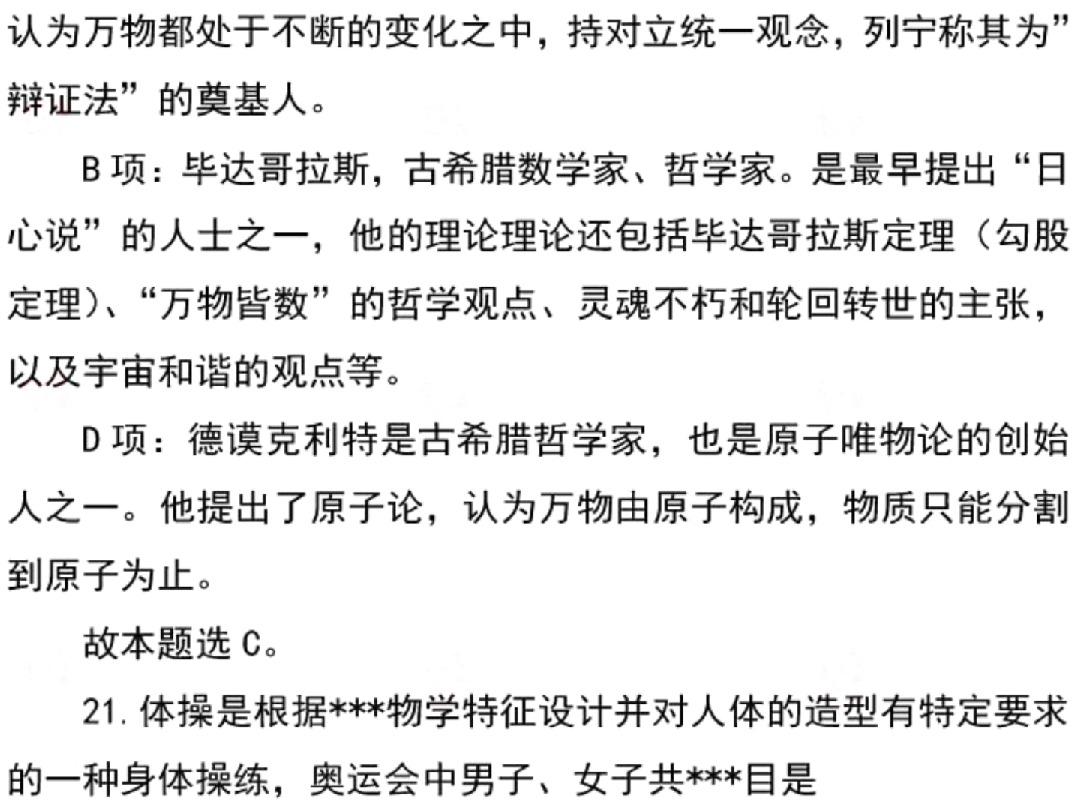 认为万物都处于不断的变化之中，持对立统一观念，列宁称其为”辩证法”的奠基人。

B 项：毕达哥拉斯，古希腊数学家、哲学家。是最早提出“日心说”的人士之一，他的理论理论还包括毕达哥拉斯定理（勾股定理）、“万物皆数”的哲学观点、灵魂不朽和轮回转世的主张，以及宇宙和谐的观点等。

D 项：德谟克利特是古希腊哲学家，也是原子唯物论的创始人之一。他提出了原子论，认为万物由原子构成，物质只能分割到原子为止。

故本题选 C。

21. 体操是根据***物学特征设计并对人体的造型有特定要求的一种身体操练，奥运会中男子、女子共***目是